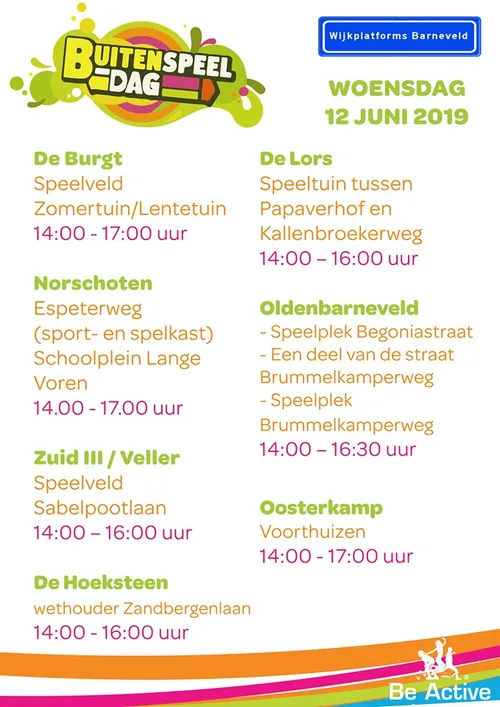 BUITENSPEEL DAG

Wijkplatforms Barneveld

WOENSDAG 12 JUNI 2019

De Burgt
Speelveld
Zomertuin/Lentetuin
14:00 - 17:00 uur

Norschoten
Espeterweg
(sport- en spelkast)
Schoolplein Lange Voren
14.00 - 17.00 uur

Zuid III / Veller
Speelveld
Sabelpootlaan
14:00 – 16:00 uur

De Hoeksteen
wethouder Zandbergenlaan
14:00 - 16:00 uur

De Lors
Speeltuin tussen Papaverhof en Kallenbroekerweg
14:00 – 16:00 uur

Oldenbarneveld
- Speelplek Begoniastraat
- Een deel van de straat Brummelkamperweg
- Speelplek Brummelkamperweg
14:00 – 16:30 uur

Oosterkamp
Voorthuizen
14:00 - 17:00 uur

Be Active